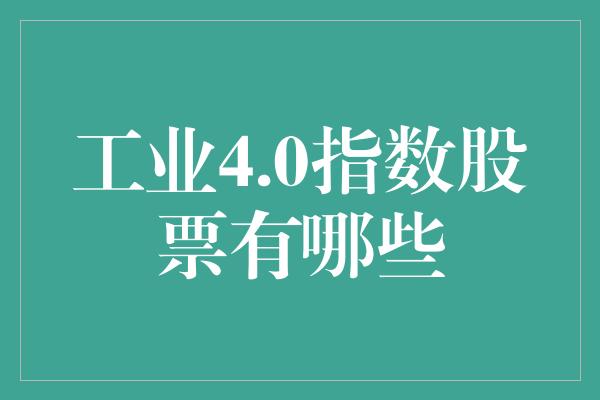 工业4.0指数股票有哪些